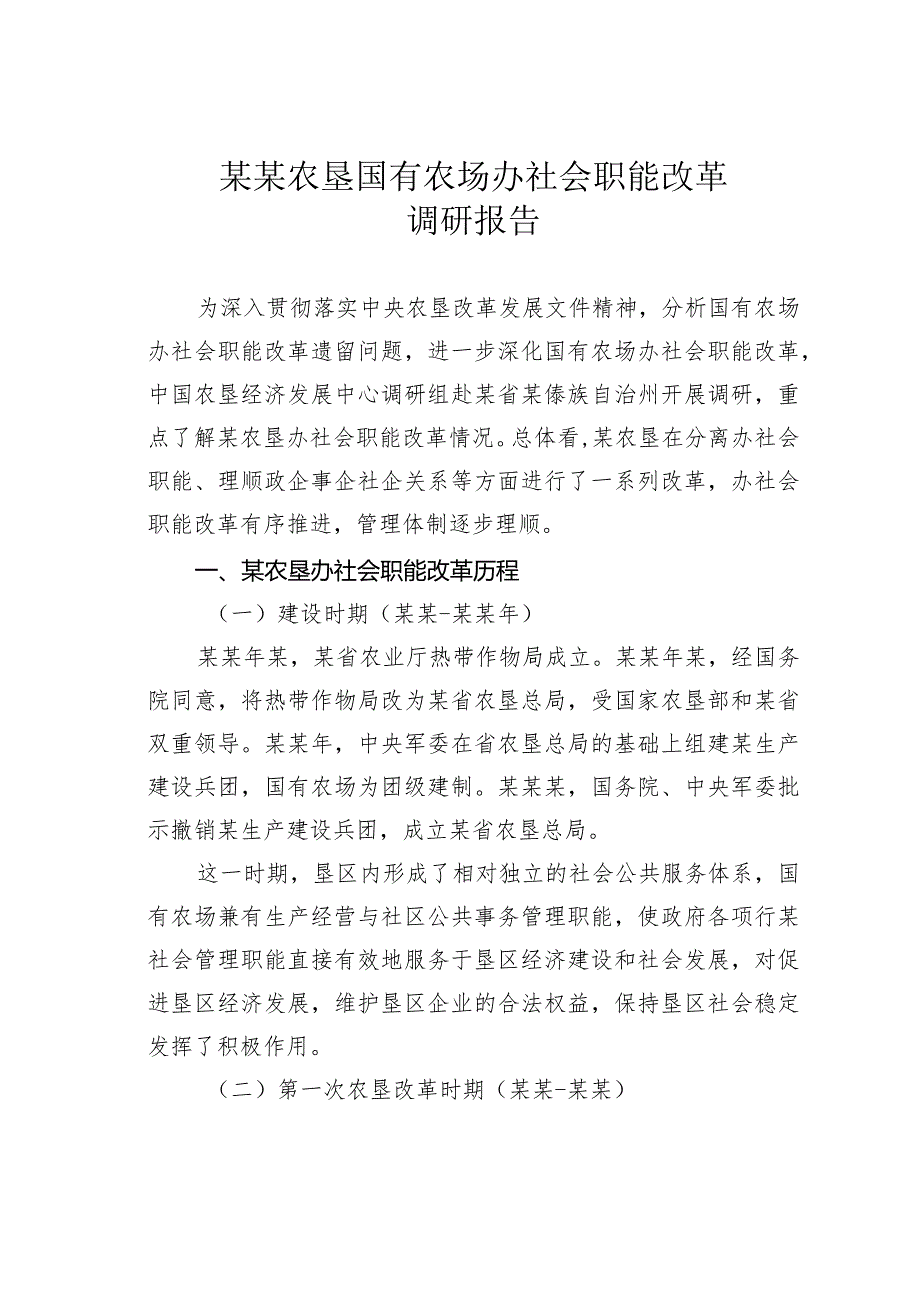 某某农垦国有农场办社会职能改革
调研报告

为深入贯彻落实中央农垦改革发展文件精神，分析国有农场办社会职能改革遗留问题，进一步深化国有农场办社会职能改革，中国农垦经济发展中心调研组赴某省某傣族自治州开展调研，重点了解某农垦办社会职能改革情况。总体看，某农垦在分离办社会职能、理顺政企事企社企关系等方面进行了一系列改革，办社会职能改革有序推进，管理体制逐步理顺。

一、某农垦办社会职能改革历程

（一）建设时期（某某-某某年）

某某年某，某省农业厅热带作物局成立。某某年某，经国务院同意，将热带作物局改为某省农垦总局，受国家农垦部和某省双重领导。某某年，中央军委在省农垦总局的基础上组建某生产建设兵团，国有农场为团级建制。某某某，国务院、中央军委批示撤销某生产建设兵团，成立某省农垦总局。

这一时期，垦区内形成了相对独立的社会公共服务体系，国有农场兼有生产经营与社区公共事务管理职能，使政府各项行某社会管理职能直接有效地服务于垦区经济建设和社会发展，对促进垦区经济发展，维护垦区企业的合法权益，保持垦区社会稳定发挥了积极作用。

（二）第一次农垦改革时期（某某-某某）